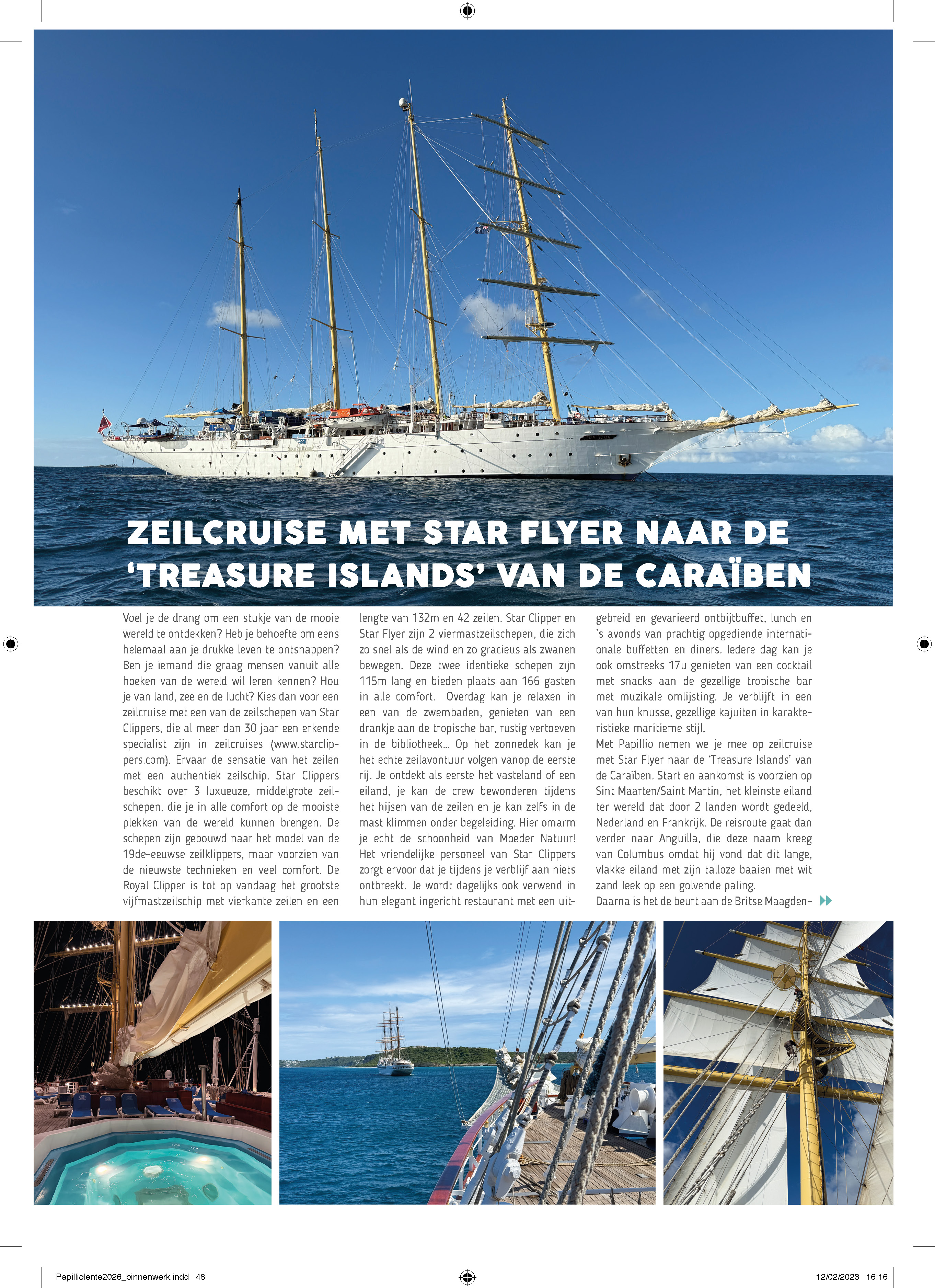 ZEILCRUISE MET STAR FLYER NAAR DE 'TREASURE ISLANDS' VAN DE CARAÏBEN

Voel je de drang om een stukje van de mooie wereld te ontdekken? Heb je behoefte om eens helemaal aan je drukke leven te ontsnappen? Ben je iemand die graag mensen vanuit alle hoeken van de wereld wil leren kennen? Hou je van land, zee en de lucht? Kies dan voor een zeilcruise met een van de zeilschepen van Star Clippers, die al meer dan 30 jaar een erkende specialist zijn in zeilcruises (www.starclippers.com). Ervaar de sensatie van het zeilen met een authentiek zeilschip. Star Clippers beschikt over 3 luxueuze, middelgrote zeilschepen, die je in alle comfort op de mooiste plekken van de wereld kunnen brengen. De schepen zijn gebouwd naar het model van de 19de-eeuwse zeilklippers, maar voorzien van de nieuwste technieken en veel comfort. De Royal Clipper is tot op vandaag het grootste vijfmastzeilschip met vierkante zeilen en een lengte van 132m en 42 zeilen. Star Clipper en Star Flyer zijn 2 viermastzeilschepen, die zich zo snel als de wind en zo gracieus als zwanen bewegen. Deze twee identieke schepen zijn 115m lang en bieden plaats aan 166 gasten in alle comfort. Overdag kan je relaxen in een van de zwembaden, genieten van een drankje aan de tropische bar, rustig vertoeven in de bibliotheek... Op het zonnedek kan je het echte zeilavontuur volgen vanop de eerste rij. Je ontdekt als eerste het vasteland of een eiland, je kan de crew bewonderen tijdens het hijsen van de zeilen en je kan zelfs in de mast klimmen onder begeleiding. Hier omarm je echt de schoonheid van Moeder Natuur! Het vriendelijke personeel van Star Clippers zorgt ervoor dat je tijdens je verblijf aan niets ontbreekt. Je wordt dagelijks ook verwend in hun elegant ingericht restaurant met een uitgebreid en gevarieerd ontbijtbuffet, lunch en 's avonds van prachtig opgediende internationale buffetten en diners. Iedere dag kan je ook omstreeks 17u genieten van een cocktail met snacks aan de gezellige tropische bar met muzikale omlijsting. Je verblijft in een van hun knusse, gezellige kajuiten in karakteristieke maritieme stijl.
Met Papillio nemen we je mee op zeilcruise met Star Flyer naar de 'Treasure Islands' van de Caraïben. Start en aankomst is voorzien op Sint Maarten/Saint Martin, het kleinste eiland ter wereld dat door 2 landen wordt gedeeld, Nederland en Frankrijk. De reisroute gaat dan verder naar Anguilla, die deze naam kreeg van Columbus omdat hij vond dat dit lange, vlakke eiland met zijn talloze baaien met wit zand leek op een golvende paling.
Daarna is het de beurt aan de Britse Maagden-

Papilliolente2026_binnenwerk.indd 48 12/02/2026 16:16